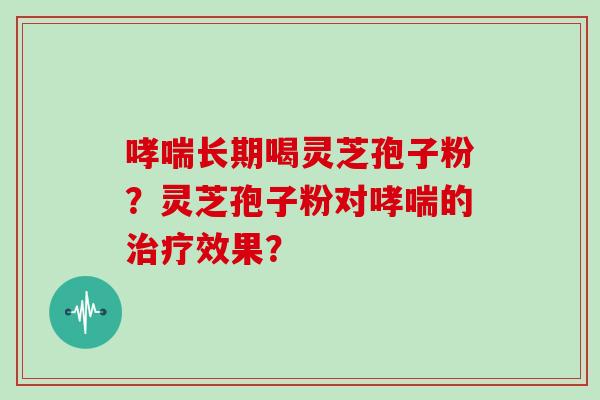 哮喘长期喝灵芝孢子粉？灵芝孢子粉对哮喘的治疗效果？